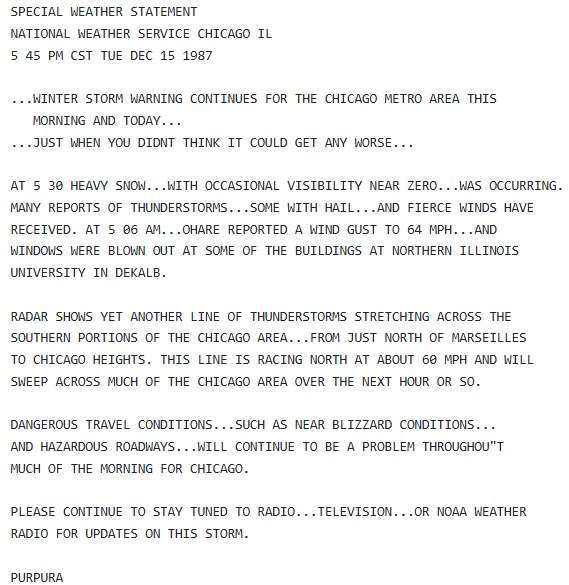 SPECIAL WEATHER STATEMENT
NATIONAL WEATHER SERVICE CHICAGO IL
5 45 PM CST TUE DEC 15 1987

...WINTER STORM WARNING CONTINUES FOR THE CHICAGO METRO AREA THIS MORNING AND TODAY...
...JUST WHEN YOU DIDNT THINK IT COULD GET ANY WORSE...

AT 5 30 HEAVY SNOW...WITH OCCASIONAL VISIBILITY NEAR ZERO...WAS OCCURRING. MANY REPORTS OF THUNDERSTORMS...SOME WITH HAIL...AND FIERCE WINDS HAVE RECEIVED. AT 5 06 AM...OHARE REPORTED A WIND GUST TO 64 MPH...AND WINDOWS WERE BLOWN OUT AT SOME OF THE BUILDINGS AT NORTHERN ILLINOIS UNIVERSITY IN DEKALB.

RADAR SHOWS YET ANOTHER LINE OF THUNDERSTORMS STRETCHING ACROSS THE SOUTHERN PORTIONS OF THE CHICAGO AREA...FROM JUST NORTH OF MARSEILLES TO CHICAGO HEIGHTS. THIS LINE IS RACING NORTH AT ABOUT 60 MPH AND WILL SWEEP ACROSS MUCH OF THE CHICAGO AREA OVER THE NEXT HOUR OR SO.

DANGEROUS TRAVEL CONDITIONS...SUCH AS NEAR BLIZZARD CONDITIONS... AND HAZARDOUS ROADWAYS...WILL CONTINUE TO BE A PROBLEM THROUGHOU"T MUCH OF THE MORNING FOR CHICAGO.

PLEASE CONTINUE TO STAY TUNED TO RADIO...TELEVISION...OR NOAA WEATHER RADIO FOR UPDATES ON THIS STORM.

PURPURA